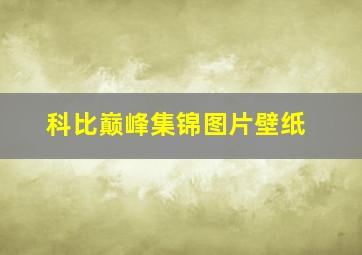 科比巅峰集锦图片壁纸